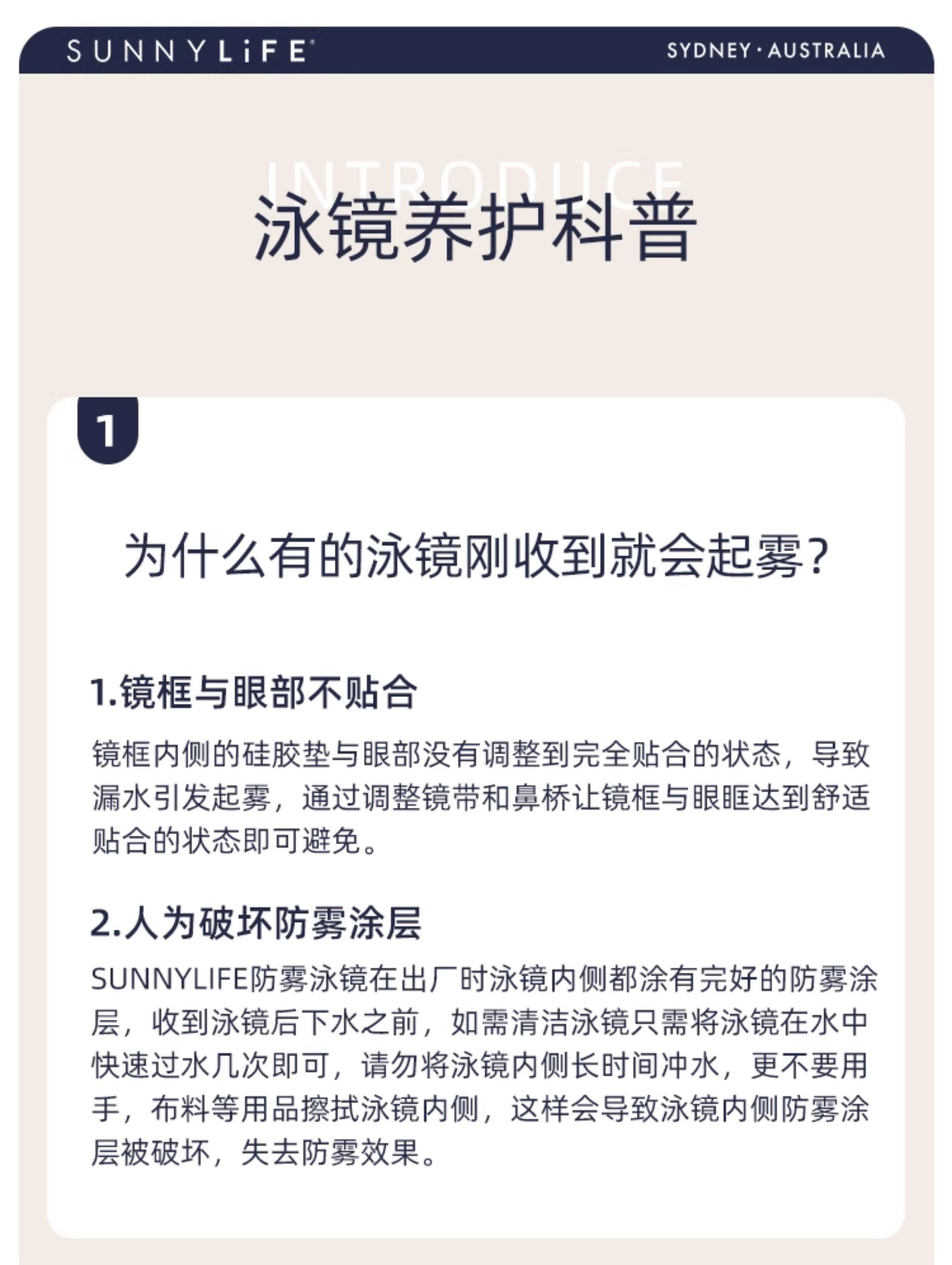 SUNNYLiFE

SYDNEY · AUSTRALIA

INTRODUCE

泳镜养护科普

1

为什么有的泳镜刚收到就会起雾?

1.镜框与眼部不贴合

镜框内侧的硅胶垫与眼部没有调整到完全贴合的状态，导致漏水引发起雾，通过调整镜带和鼻桥让镜框与眼眶达到舒适贴合的状态即可避免。

2.人为破坏防雾涂层

SUNNYLIFE防雾泳镜在出厂时泳镜内侧都涂有完好的防雾涂层，收到泳镜后下水之前，如需清洁泳镜只需将泳镜在水中快速过水几次即可，请勿将泳镜内侧长时间冲水，更不要用手，布料等用品擦拭泳镜内侧，这样会导致泳镜内侧防雾涂层被破坏，失去防雾效果。